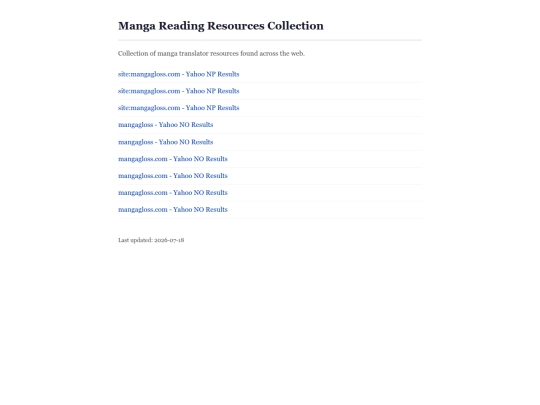 Manga Reading Resources Collection

Collection of manga translator resources found across the web.

site:mangagloss.com - Yahoo NP Results

site:mangagloss.com - Yahoo NP Results

site:mangagloss.com - Yahoo NP Results

mangagloss - Yahoo NO Results

mangagloss - Yahoo NO Results

mangagloss.com - Yahoo NO Results

mangagloss.com - Yahoo NO Results

mangagloss.com - Yahoo NO Results

mangagloss.com - Yahoo NO Results

Last updated: 2026-07-18